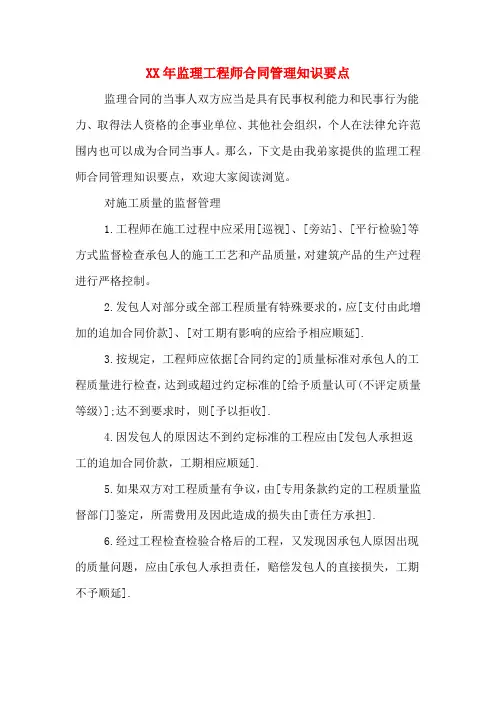 XX年监理工程师合同管理知识要点

监理合同的当事人双方应当是具有民事权利能力和民事行为能力、取得法人资格的企事业单位、其他社会组织，个人在法律允许范围内也可以成为合同当事人。那么，下文是由我弟家提供的监理工程师合同管理知识要点，欢迎大家阅读浏览。

对施工质量的监督管理

1.工程师在施工过程中应采用[巡视]、[旁站]、[平行检验]等方式监督检查承包人的施工工艺和产品质量，对建筑产品的生产过程进行严格控制。

2.发包人对部分或全部工程质量有特殊要求的，应[支付由此增加的追加合同价款]、[对工期有影响的应给予相应顺延].

3.按规定，工程师应依据[合同约定的]质量标准对承包人的工程质量进行检查，达到或超过约定标准的[给予质量认可(不评定质量等级)];达不到要求时，则[予以拒收].

4.因发包人的原因达不到约定标准的工程应由[发包人承担返工的追加合同价款，工期相应顺延].

5.如果双方对工程质量有争议，由[专用条款约定的工程质量监督部门]鉴定，所需费用及因此造成的损失由[责任方承担].

6.经过工程检查检验合格后的工程，又发现因承包人原因出现的质量问题，应由[承包人承担责任，赔偿发包人的直接损失，工期不予顺延].